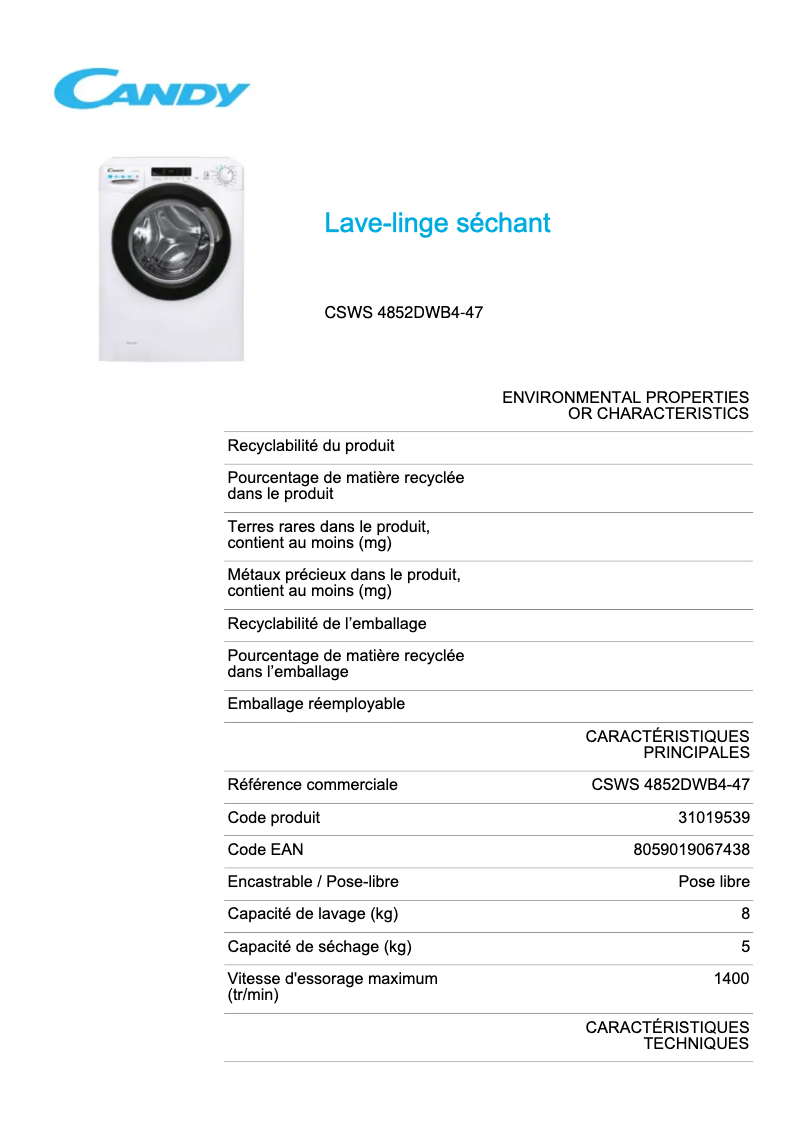 CANDY

Lave-linge séchant

CSWS 4852DWB4-47

| | ENVIRONMENTAL PROPERTIES OR CHARACTERISTICS |
|---|---|
| Recyclabilité du produit | |
| Pourcentage de matière recyclée dans le produit | |
| Terres rares dans le produit, contient au moins (mg) | |
| Métaux précieux dans le produit, contient au moins (mg) | |
| Recyclabilité de l'emballage | |
| Pourcentage de matière recyclée dans l'emballage | |
| Emballage réemployable | |
| | CARACTÉRISTIQUES PRINCIPALES |
| Référence commerciale | CSWS 4852DWB4-47 |
| Code produit | 31019539 |
| Code EAN | 8059019067438 |
| Encastrable / Pose-libre | Pose libre |
| Capacité de lavage (kg) | 8 |
| Capacité de séchage (kg) | 5 |
| Vitesse d'essorage maximum (tr/min) | 1400 |
| | CARACTÉRISTIQUES TECHNIQUES |